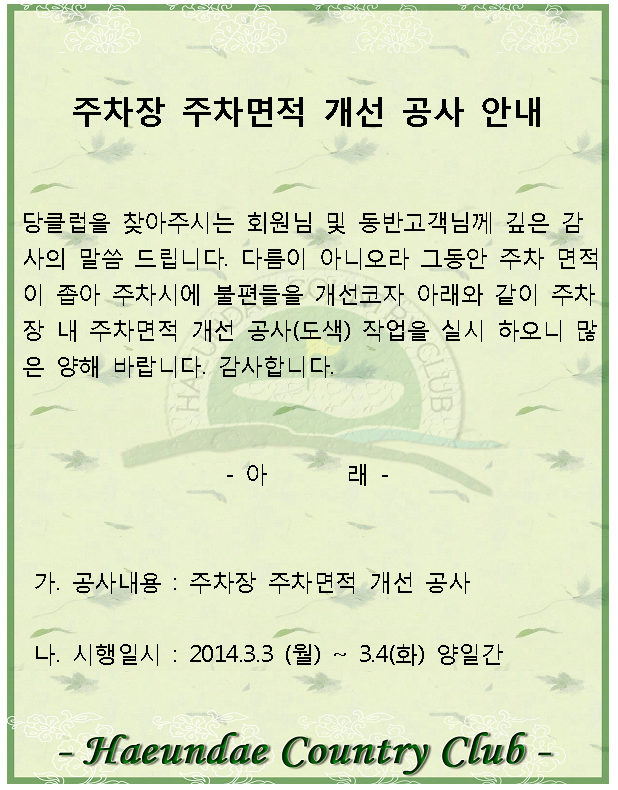 주차장 주차면적 개선 공사 안내

당클럽을 찾아주시는 회원님 및 동반고객님께 깊은 감사의 말씀 드립니다. 다름이 아니오라 그동안 주차 면적이 좁아 주차시에 불편들을 개선코자 아래와 같이 주차장 내 주차면적 개선 공사(도색) 작업을 실시 하오니 많은 양해 바랍니다. 감사합니다.

- 아 래 -

가. 공사내용 : 주차장 주차면적 개선 공사

나. 시행일시 : 2014.3.3 (월) ~ 3.4(화) 양일간

- Haeundae Country Club -